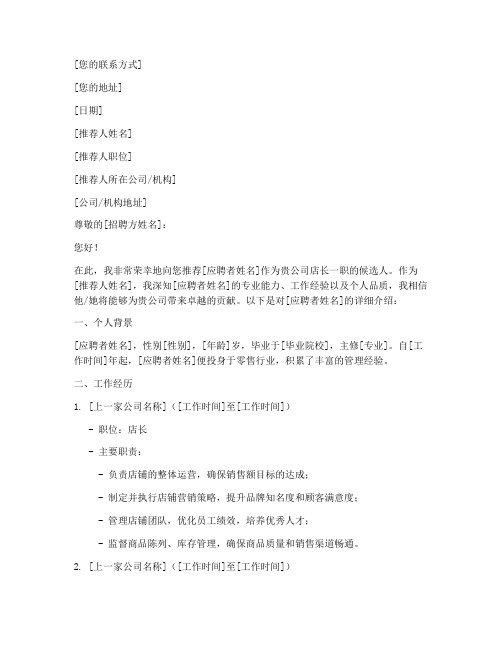 [您的联系方式]

[您的地址]

[日期]

[推荐人姓名]

[推荐人职位]

[推荐人所在公司/机构]

[公司/机构地址]

尊敬的[招聘方姓名]：

您好！

在此，我非常荣幸地向您推荐[应聘者姓名]作为贵公司店长一职的候选人。作为[推荐人姓名]，我深知[应聘者姓名]的专业能力、工作经验以及个人品质，我相信他/她将能够为贵公司带来卓越的贡献。以下是对[应聘者姓名]的详细介绍：

一、个人背景

[应聘者姓名]，性别[性别]，[年龄]岁，毕业于[毕业院校]，主修[专业]。自[工作时间]年起，[应聘者姓名]便投身于零售行业，积累了丰富的管理经验。

二、工作经历

1. [上一家公司名称]（[工作时间]至[工作时间]）

- 职位：店长

- 主要职责：

- 负责店铺的整体运营，确保销售额目标的达成；

- 制定并执行店铺营销策略，提升品牌知名度和顾客满意度；

- 管理店铺团队，优化员工绩效，培养优秀人才；

- 监督商品陈列、库存管理，确保商品质量和销售渠道畅通。

2. [上一家公司名称]（[工作时间]至[工作时间]）